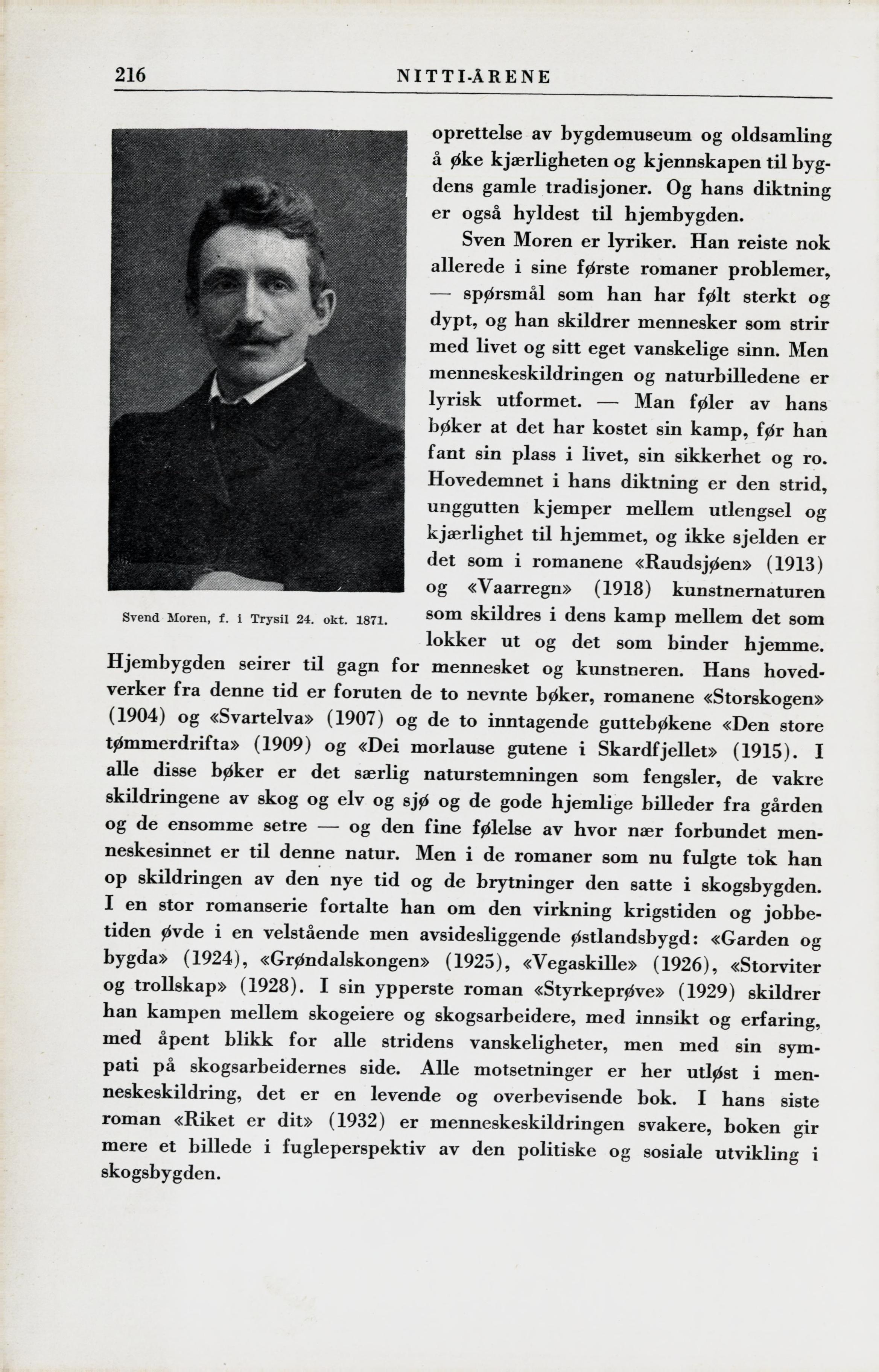 216 NITTI-ÅRENE

Svend Moren, f. i Trysil 24. okt. 1871.

oprettelse av bygdemuseum og oldsamling å øke kjærligheten og kjennskapen til bygdens gamle tradisjoner. Og hans diktning er også hyldest til hjembygden.

Sven Moren er lyriker. Han reiste nok allerede i sine første romaner problemer, — spørsmål som han har følt sterkt og dypt, og han skildrer mennesker som strir med livet og sitt eget vanskelige sinn. Men menneskeskildringen og naturbilledene er lyrisk utformet. — Man føler av hans bøker at det har kostet sin kamp, før han fant sin plass i livet, sin sikkerhet og ro. Hovedemnet i hans diktning er den strid, unggutten kjemper mellem utlengsel og kjærlighet til hjemmet, og ikke sjelden er det som i romanene «Raudsjøen» (1913) og «Vaarregn» (1918) kunstnernaturen som skildres i dens kamp mellem det som lokker ut og det som binder hjemme. Hjembygden seirer til gagn for mennesket og kunstneren. Hans hovedverker fra denne tid er foruten de to nevnte bøker, romanene «Storskogen» (1904) og «Svartelva» (1907) og de to inntagende guttebøkene «Den store tømmerdrifta» (1909) og «Dei morlause gutene i Skardfjellet» (1915). I alle disse bøker er det særlig naturstemningen som fengsler, de vakre skildringene av skog og elv og sjø og de gode hjemlige billeder fra gården og de ensomme setre — og den fine følelse av hvor nær forbundet menneskesinnet er til denne natur. Men i de romaner som nu fulgte tok han op skildringen av den nye tid og de brytninger den satte i skogsbygden. I en stor romanserie fortalte han om den virkning krigstiden og jobbetiden øvde i en velstående men avsidesliggende østlandsbygd: «Garden og bygda» (1924), «Grøndalskongen» (1925), «Vegaskille» (1926), «Storviter og trollskap» (1928). I sin ypperste roman «Styrkeprøve» (1929) skildrer han kampen mellem skogeiere og skogsarbeidere, med innsikt og erfaring, med åpent blikk for alle stridens vanskeligheter, men med sin sympati på skogsarbeidernes side. Alle motsetninger er her utløst i menneskeskildring, det er en levende og overbevisende bok. I hans siste roman «Riket er dit» (1932) er menneskeskildringen svakere, boken gir mere et billede i fugleperspektiv av den politiske og sosiale utvikling i skogsbygden.